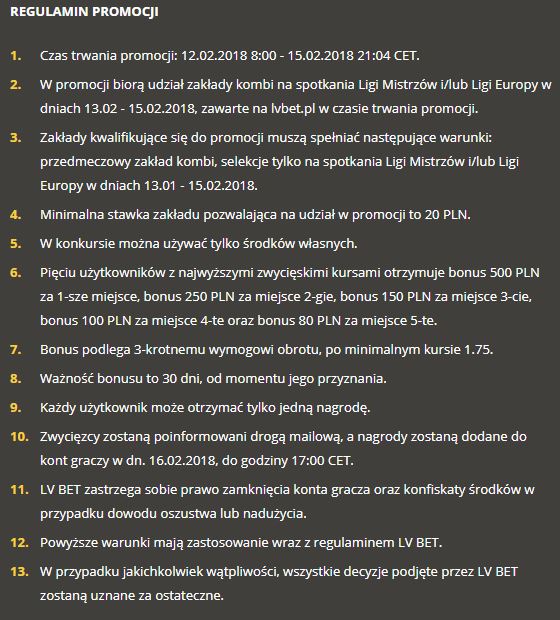 REGULAMIN PROMOCJI

1. Czas trwania promocji: 12.02.2018 8:00 - 15.02.2018 21:04 CET.

2. W promocji biorą udział zakłady kombi na spotkania Ligi Mistrzów i/lub Ligi Europy w dniach 13.02 - 15.02.2018, zawarte na lvbet.pl w czasie trwania promocji.

3. Zakłady kwalifikujące się do promocji muszą spełniać następujące warunki: przedmeczowy zakład kombi, selekcje tylko na spotkania Ligi Mistrzów i/lub Ligi Europy w dniach 13.01 - 15.02.2018.

4. Minimalna stawka zakładu pozwalająca na udział w promocji to 20 PLN.

5. W konkursie można używać tylko środków własnych.

6. Pięciu użytkowników z najwyższymi zwycięskimi kursami otrzymuje bonus 500 PLN za 1-sze miejsce, bonus 250 PLN za miejsce 2-gie, bonus 150 PLN za miejsce 3-cie, bonus 100 PLN za miejsce 4-te oraz bonus 80 PLN za miejsce 5-te.

7. Bonus podlega 3-krotnemu wymogowi obrotu, po minimalnym kursie 1.75.

8. Ważność bonusu to 30 dni, od momentu jego przyznania.

9. Każdy użytkownik może otrzymać tylko jedną nagrodę.

10. Zwycięzcy zostaną poinformowani drogą mailową, a nagrody zostaną dodane do kont graczy w dn. 16.02.2018, do godziny 17:00 CET.

11. LV BET zastrzega sobie prawo zamknięcia konta gracza oraz konfiskaty środków w przypadku dowodu oszustwa lub nadużycia.

12. Powyższe warunki mają zastosowanie wraz z regulaminem LV BET.

13. W przypadku jakichkolwiek wątpliwości, wszystkie decyzje podjęte przez LV BET zostaną uznane za ostateczne.